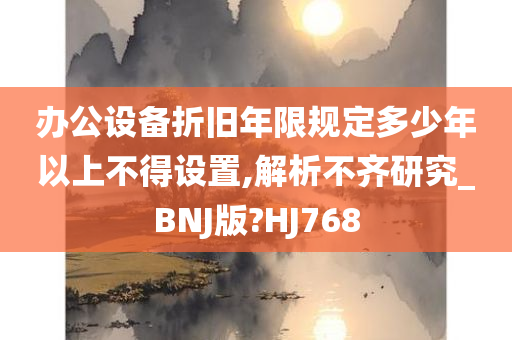 办公设备折旧年限规定多少年以上不得设置,解析不齐研究_BNJ版?HJ768